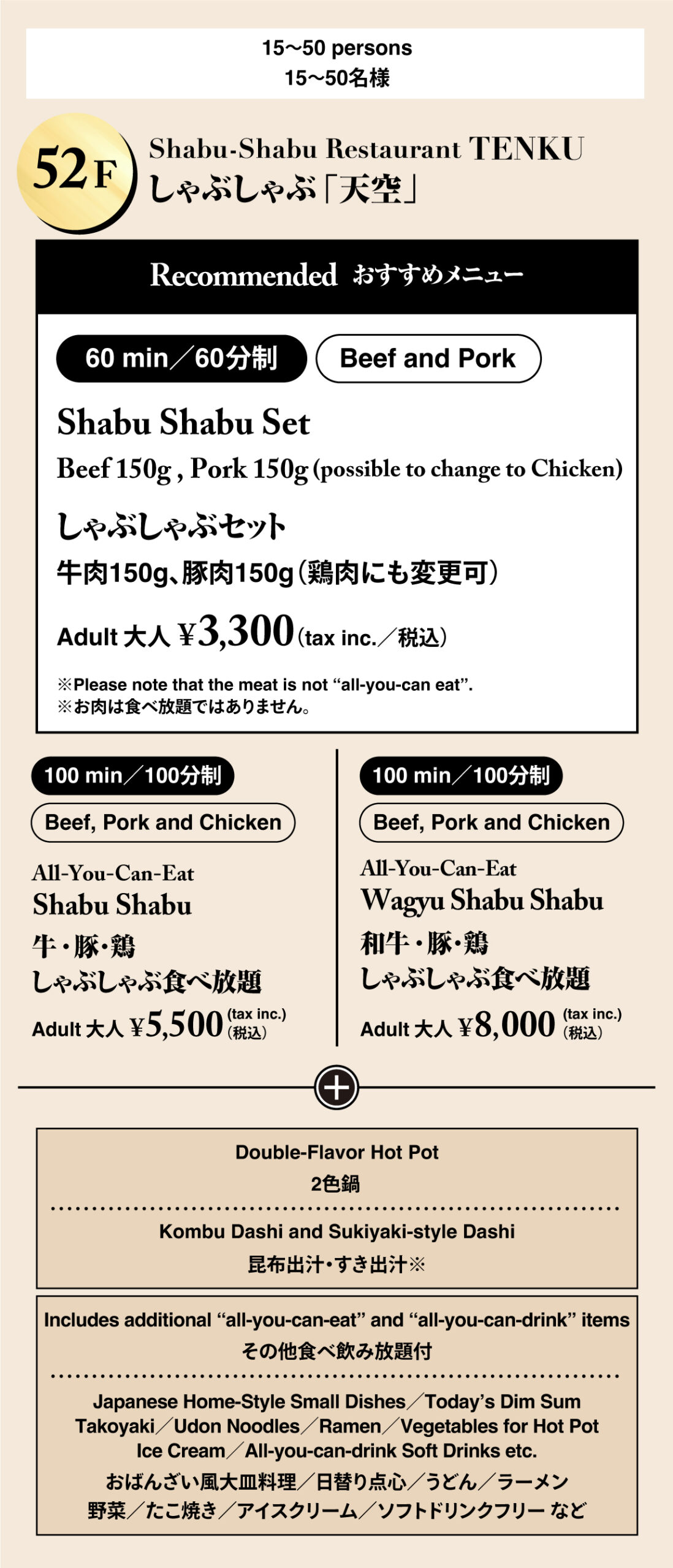 15～50 persons
15～50名様

52F

Shabu-Shabu Restaurant TENKU
しゃぶしゃぶ「天空」

Recommended おすすめメニュー

60 min／60分制 Beef and Pork

Shabu Shabu Set

Beef 150g , Pork 150g (possible to change to Chicken)

しゃぶしゃぶセット

牛肉150g、豚肉150g（鶏肉にも変更可）

Adult 大人 ¥3,300（tax inc.／税込）

※Please note that the meat is not "all-you-can eat".
※お肉は食べ放題ではありません。

100 min／100分制

Beef, Pork and Chicken

All-You-Can-Eat
Shabu Shabu

牛・豚・鶏
しゃぶしゃぶ食べ放題

Adult 大人 ¥5,500 (tax inc.)（税込）

100 min／100分制

Beef, Pork and Chicken

All-You-Can-Eat
Wagyu Shabu Shabu

和牛・豚・鶏
しゃぶしゃぶ食べ放題

Adult 大人 ¥8,000 (tax inc.)（税込）

Double-Flavor Hot Pot
2色鍋

Kombu Dashi and Sukiyaki-style Dashi
昆布出汁・すき出汁※

Includes additional "all-you-can-eat" and "all-you-can-drink" items
その他食べ飲み放題付

Japanese Home-Style Small Dishes／Today's Dim Sum
Takoyaki／Udon Noodles／Ramen／Vegetables for Hot Pot
Ice Cream／All-you-can-drink Soft Drinks etc.

おばんざい風大皿料理／日替り点心／うどん／ラーメン
野菜／たこ焼き／アイスクリーム／ソフトドリンクフリー など